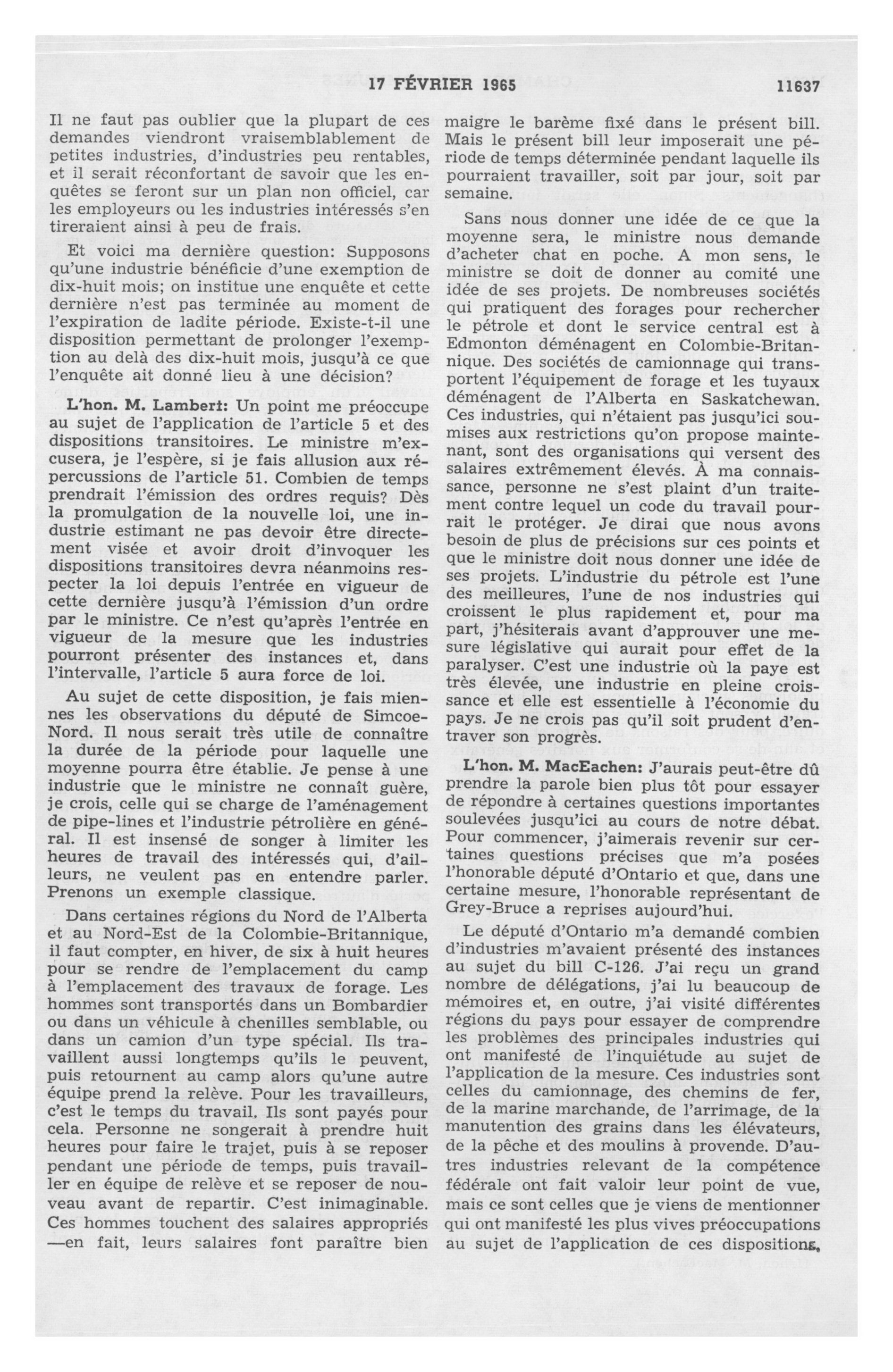 17 FÉVRIER 1965 11637

Il ne faut pas oublier que la plupart de ces demandes viendront vraisemblablement de petites industries, d'industries peu rentables, et il serait réconfortant de savoir que les enquêtes se feront sur un plan non officiel, car les employeurs ou les industries intéressés s'en tireraient ainsi à peu de frais.

Et voici ma dernière question: Supposons qu'une industrie bénéficie d'une exemption de dix-huit mois; on institue une enquête et cette dernière n'est pas terminée au moment de l'expiration de ladite période. Existe-t-il une disposition permettant de prolonger l'exemption au delà des dix-huit mois, jusqu'à ce que l'enquête ait donné lieu à une décision?

L'hon. M. Lambert: Un point me préoccupe au sujet de l'application de l'article 5 et des dispositions transitoires. Le ministre m'excusera, je l'espère, si je fais allusion aux répercussions de l'article 51. Combien de temps prendrait l'émission des ordres requis? Dès la promulgation de la nouvelle loi, une industrie estimant ne pas devoir être directement visée et avoir droit d'invoquer les dispositions transitoires devra néanmoins respecter la loi depuis l'entrée en vigueur de cette dernière jusqu'à l'émission d'un ordre par le ministre. Ce n'est qu'après l'entrée en vigueur de la mesure que les industries pourront présenter des instances et, dans l'intervalle, l'article 5 aura force de loi.

Au sujet de cette disposition, je fais miennes les observations du député de Simcoe-Nord. Il nous serait très utile de connaître la durée de la période pour laquelle une moyenne pourra être établie. Je pense à une industrie que le ministre ne connaît guère, je crois, celle qui se charge de l'aménagement de pipe-lines et l'industrie pétrolière en général. Il est insensé de songer à limiter les heures de travail des intéressés qui, d'ailleurs, ne veulent pas en entendre parler. Prenons un exemple classique.

Dans certaines régions du Nord de l'Alberta et au Nord-Est de la Colombie-Britannique, il faut compter, en hiver, de six à huit heures pour se rendre de l'emplacement du camp à l'emplacement des travaux de forage. Les hommes sont transportés dans un Bombardier ou dans un véhicule à chenilles semblable, ou dans un camion d'un type spécial. Ils travaillent aussi longtemps qu'ils le peuvent, puis retournent au camp alors qu'une autre équipe prend la relève. Pour les travailleurs, c'est le temps du travail. Ils sont payés pour cela. Personne ne songerait à prendre huit heures pour faire le trajet, puis à se reposer pendant une période de temps, puis travailler en équipe de relève et se reposer de nouveau avant de repartir. C'est inimaginable. Ces hommes touchent des salaires appropriés —en fait, leurs salaires font paraître bien maigre le barème fixé dans le présent bill. Mais le présent bill leur imposerait une période de temps déterminée pendant laquelle ils pourraient travailler, soit par jour, soit par semaine.

Sans nous donner une idée de ce que la moyenne sera, le ministre nous demande d'acheter chat en poche. A mon sens, le ministre se doit de donner au comité une idée de ses projets. De nombreuses sociétés qui pratiquent des forages pour rechercher le pétrole et dont le service central est à Edmonton déménagent en Colombie-Britannique. Des sociétés de camionnage qui transportent l'équipement de forage et les tuyaux déménagent de l'Alberta en Saskatchewan. Ces industries, qui n'étaient pas jusqu'ici soumises aux restrictions qu'on propose maintenant, sont des organisations qui versent des salaires extrêmement élevés. À ma connaissance, personne ne s'est plaint d'un traitement contre lequel un code du travail pourrait le protéger. Je dirai que nous avons besoin de plus de précisions sur ces points et que le ministre doit nous donner une idée de ses projets. L'industrie du pétrole est l'une des meilleures, l'une de nos industries qui croissent le plus rapidement et, pour ma part, j'hésiterais avant d'approuver une mesure législative qui aurait pour effet de la paralyser. C'est une industrie où la paye est très élevée, une industrie en pleine croissance et elle est essentielle à l'économie du pays. Je ne crois pas qu'il soit prudent d'entraver son progrès.

L'hon. M. MacEachen: J'aurais peut-être dû prendre la parole bien plus tôt pour essayer de répondre à certaines questions importantes soulevées jusqu'ici au cours de notre débat. Pour commencer, j'aimerais revenir sur certaines questions précises que m'a posées l'honorable député d'Ontario et que, dans une certaine mesure, l'honorable représentant de Grey-Bruce a reprises aujourd'hui.

Le député d'Ontario m'a demandé combien d'industries m'avaient présenté des instances au sujet du bill C-126. J'ai reçu un grand nombre de délégations, j'ai lu beaucoup de mémoires et, en outre, j'ai visité différentes régions du pays pour essayer de comprendre les problèmes des principales industries qui ont manifesté de l'inquiétude au sujet de l'application de la mesure. Ces industries sont celles du camionnage, des chemins de fer, de la marine marchande, de l'arrimage, de la manutention des grains dans les élévateurs, de la pêche et des moulins à provende. D'autres industries relevant de la compétence fédérale ont fait valoir leur point de vue, mais ce sont celles que je viens de mentionner qui ont manifesté les plus vives préoccupations au sujet de l'application de ces dispositions.